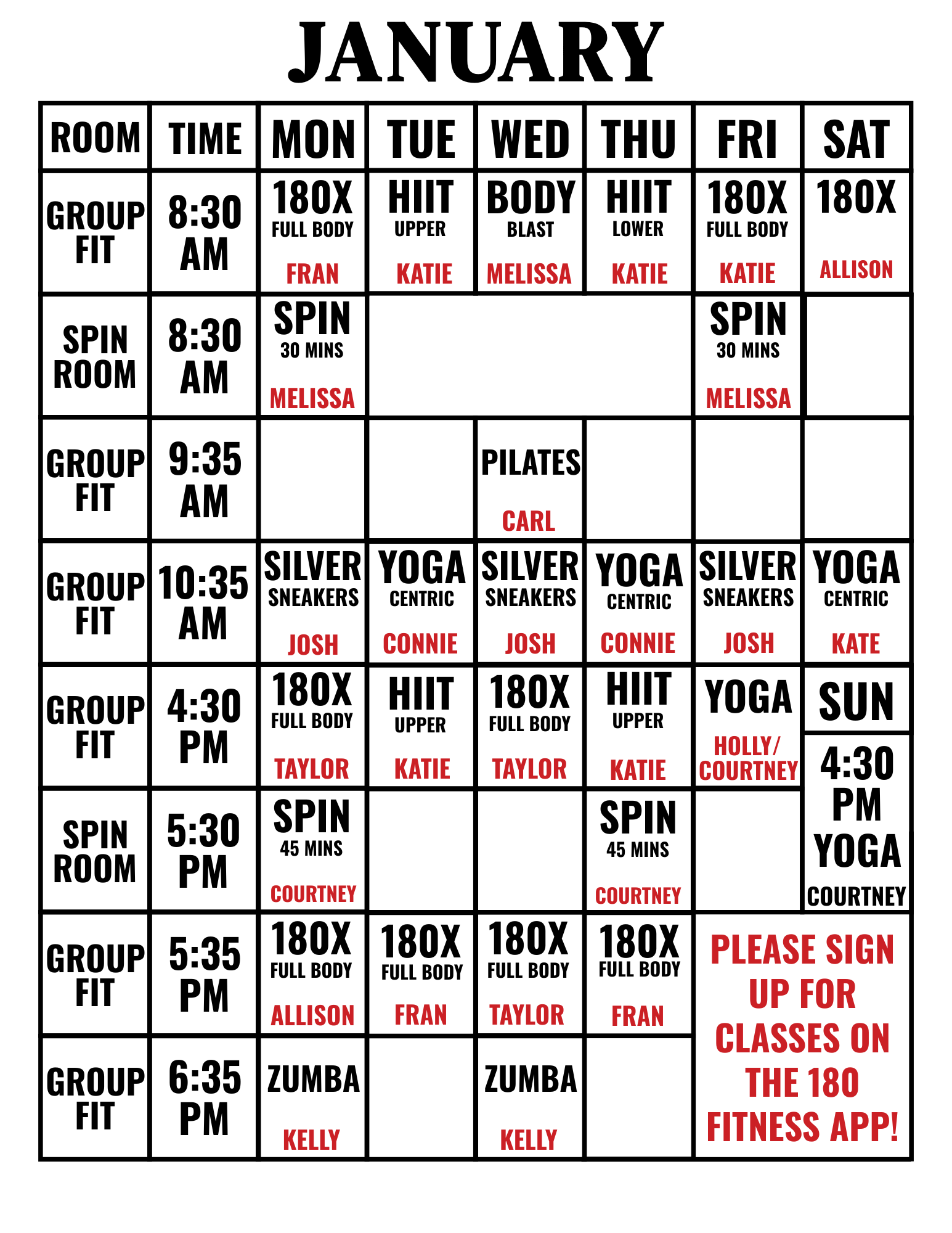 JANUARY

| ROOM | TIME | MON | TUE | WED | THU | FRI | SAT |
|---|---|---|---|---|---|---|---|
| GROUP FIT | 8:30 AM | 180X FULL BODY FRAN | HIIT UPPER KATIE | BODY BLAST MELISSA | HIIT LOWER KATIE | 180X FULL BODY KATIE | 180X ALLISON |
| SPIN ROOM | 8:30 AM | SPIN 30 MINS MELISSA | | | | SPIN 30 MINS MELISSA | |
| GROUP FIT | 9:35 AM | | | PILATES CARL | | | |
| GROUP FIT | 10:35 AM | SILVER SNEAKERS JOSH | YOGA CENTRIC CONNIE | SILVER SNEAKERS JOSH | YOGA CENTRIC CONNIE | SILVER SNEAKERS JOSH | YOGA CENTRIC KATE |
| GROUP FIT | 4:30 PM | 180X FULL BODY TAYLOR | HIIT UPPER KATIE | 180X FULL BODY TAYLOR | HIIT UPPER KATIE | YOGA HOLLY/ COURTNEY | SUN |
| SPIN ROOM | 5:30 PM | SPIN 45 MINS COURTNEY | | | SPIN 45 MINS COURTNEY | | 4:30 PM YOGA COURTNEY |
| GROUP FIT | 5:35 PM | 180X FULL BODY ALLISON | 180X FULL BODY FRAN | 180X FULL BODY TAYLOR | 180X FULL BODY FRAN | PLEASE SIGN UP FOR CLASSES ON THE 180 FITNESS APP! | |
| GROUP FIT | 6:35 PM | ZUMBA KELLY | | ZUMBA KELLY | | | |